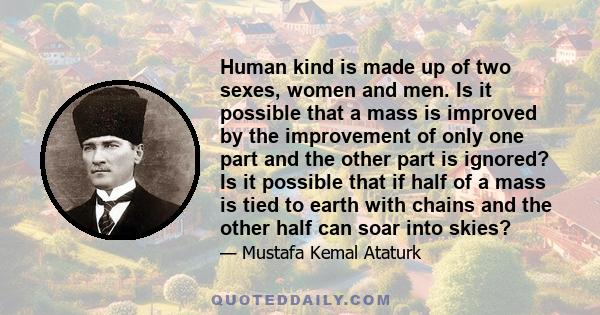 Human kind is made up of two sexes, women and men. Is it possible that a mass is improved by the improvement of only one part and the other part is ignored? Is it possible that if half of a mass is tied to earth with chains and the other half can soar into skies?

— Mustafa Kemal Ataturk

QUOTEDDAILY.COM